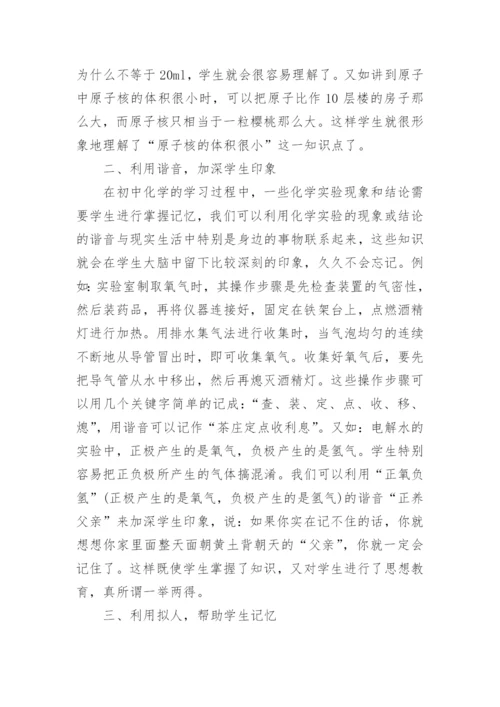 为什么不等于 20ml，学生就会很容易理解了。又如讲到原子中原子核的体积很小时，可以把原子比作 10 层楼的房子那么大，而原子核只相当于一粒樱桃那么大。这样学生就很形象地理解了“原子核的体积很小”这一知识点了。

二、利用谐音，加深学生印象

在初中化学的学习过程中，一些化学实验现象和结论需要学生进行掌握记忆，我们可以利用化学实验的现象或结论的谐音与现实生活中特别是身边的事物联系起来，这些知识就会在学生大脑中留下比较深刻的印象，久久不会忘记。例如：实验室制取氧气时，其操作步骤是先检查装置的气密性，然后装药品，再将仪器连接好，固定在铁架台上，点燃酒精灯进行加热。用排水集气法进行收集时，当气泡均匀的连续不断地从导管冒出时，即可收集氧气。收集好氧气后，要先把导气管从水中移出，然后再熄灭酒精灯。这些操作步骤可以用几个关键字简单的记成：“查、装、定、点、收、移、熄”，用谐音可以记作“茶庄定点收利息”。又如：电解水的实验中，正极产生的是氧气，负极产生的是氢气。学生特别容易把正负极所产生的气体搞混淆。我们可以利用“正氧负氢”(正极产生的是氧气，负极产生的是氢气)的谐音“正养父亲”来加深学生印象，说：如果你实在记不住的话，你就想想你家里面整天面朝黄土背朝天的“父亲”，你就一定会记住了。这样既使学生掌握了知识，又对学生进行了思想教育，真所谓一举两得。

三、利用拟人，帮助学生记忆